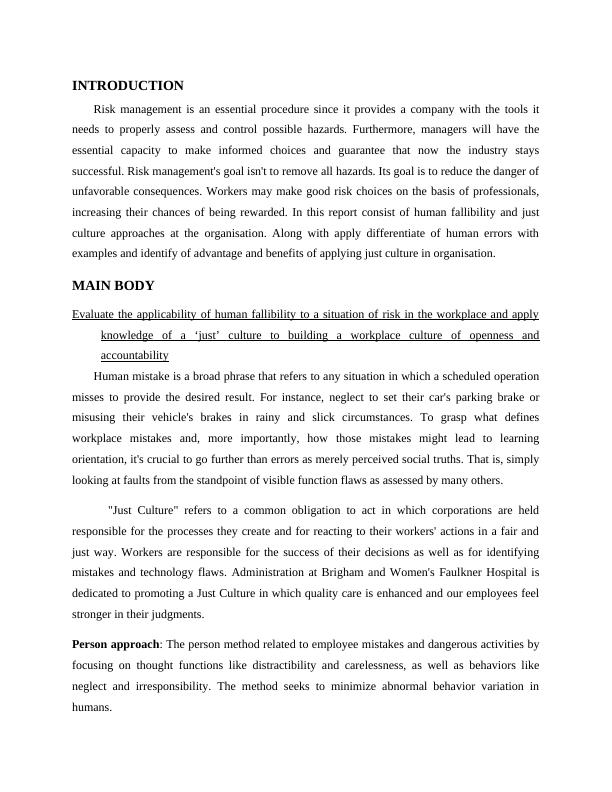 INTRODUCTION

Risk management is an essential procedure since it provides a company with the tools it needs to properly assess and control possible hazards. Furthermore, managers will have the essential capacity to make informed choices and guarantee that now the industry stays successful. Risk management's goal isn't to remove all hazards. Its goal is to reduce the danger of unfavorable consequences. Workers may make good risk choices on the basis of professionals, increasing their chances of being rewarded. In this report consist of human fallibility and just culture approaches at the organisation. Along with apply differentiate of human errors with examples and identify of advantage and benefits of applying just culture in organisation.

MAIN BODY

Evaluate the applicability of human fallibility to a situation of risk in the workplace and apply knowledge of a 'just' culture to building a workplace culture of openness and accountability

Human mistake is a broad phrase that refers to any situation in which a scheduled operation misses to provide the desired result. For instance, neglect to set their car's parking brake or misusing their vehicle's brakes in rainy and slick circumstances. To grasp what defines workplace mistakes and, more importantly, how those mistakes might lead to learning orientation, it's crucial to go further than errors as merely perceived social truths. That is, simply looking at faults from the standpoint of visible function flaws as assessed by many others.

"Just Culture" refers to a common obligation to act in which corporations are held responsible for the processes they create and for reacting to their workers' actions in a fair and just way. Workers are responsible for the success of their decisions as well as for identifying mistakes and technology flaws. Administration at Brigham and Women's Faulkner Hospital is dedicated to promoting a Just Culture in which quality care is enhanced and our employees feel stronger in their judgments.

Person approach: The person method related to employee mistakes and dangerous activities by focusing on thought functions like distractibility and carelessness, as well as behaviors like neglect and irresponsibility. The method seeks to minimize abnormal behavior variation in humans.